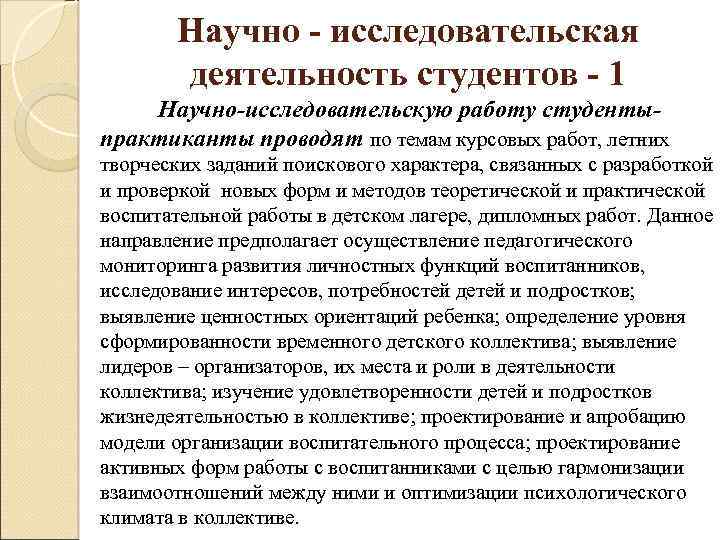 Научно - исследовательская деятельность студентов - 1

Научно-исследовательскую работу студенты-практиканты проводят по темам курсовых работ, летних творческих заданий поискового характера, связанных с разработкой и проверкой новых форм и методов теоретической и практической воспитательной работы в детском лагере, дипломных работ. Данное направление предполагает осуществление педагогического мониторинга развития личностных функций воспитанников, исследование интересов, потребностей детей и подростков; выявление ценностных ориентаций ребенка; определение уровня сформированности временного детского коллектива; выявление лидеров – организаторов, их места и роли в деятельности коллектива; изучение удовлетворенности детей и подростков жизнедеятельностью в коллективе; проектирование и апробацию модели организации воспитательного процесса; проектирование активных форм работы с воспитанниками с целью гармонизации взаимоотношений между ними и оптимизации психологического климата в коллективе.